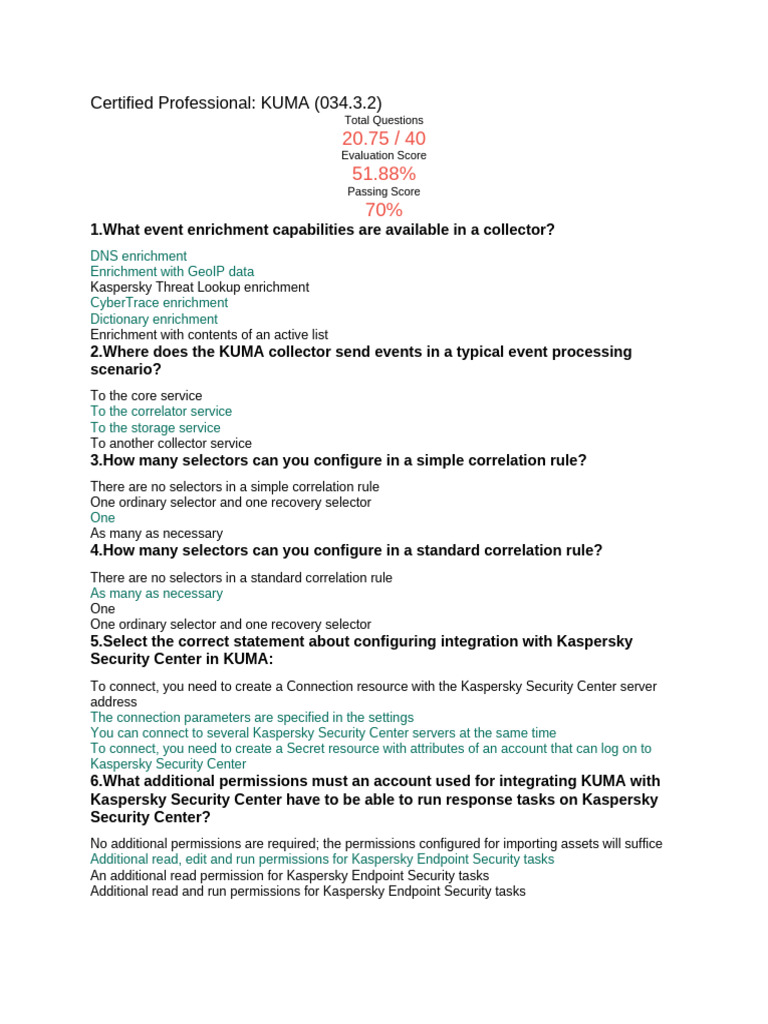 Certified Professional: KUMA (034.3.2)
Total Questions
20.75 / 40
Evaluation Score
51.88%
Passing Score
70%

1.What event enrichment capabilities are available in a collector?

DNS enrichment
Enrichment with GeoIP data
Kaspersky Threat Lookup enrichment
CyberTrace enrichment
Dictionary enrichment
Enrichment with contents of an active list

2.Where does the KUMA collector send events in a typical event processing scenario?

To the core service
To the correlator service
To the storage service
To another collector service

3.How many selectors can you configure in a simple correlation rule?

There are no selectors in a simple correlation rule
One ordinary selector and one recovery selector
One
As many as necessary

4.How many selectors can you configure in a standard correlation rule?

There are no selectors in a standard correlation rule
As many as necessary
One
One ordinary selector and one recovery selector

5.Select the correct statement about configuring integration with Kaspersky Security Center in KUMA:

To connect, you need to create a Connection resource with the Kaspersky Security Center server address
The connection parameters are specified in the settings
You can connect to several Kaspersky Security Center servers at the same time
To connect, you need to create a Secret resource with attributes of an account that can log on to Kaspersky Security Center

6.What additional permissions must an account used for integrating KUMA with Kaspersky Security Center have to be able to run response tasks on Kaspersky Security Center?

No additional permissions are required; the permissions configured for importing assets will suffice
Additional read, edit and run permissions for Kaspersky Endpoint Security tasks
An additional read permission for Kaspersky Endpoint Security tasks
Additional read and run permissions for Kaspersky Endpoint Security tasks